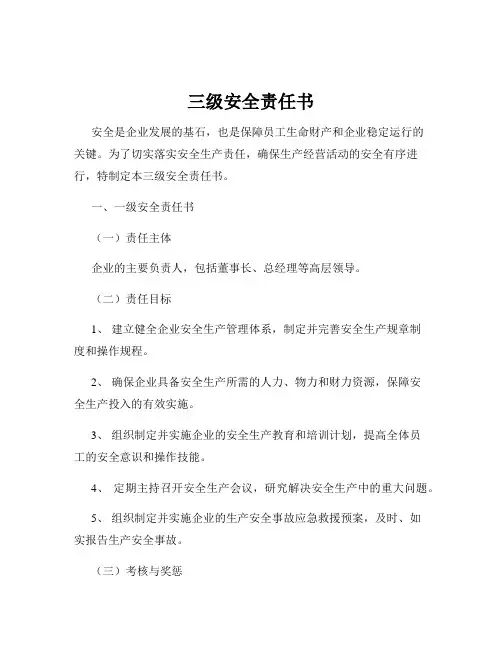 三级安全责任书

安全是企业发展的基石，也是保障员工生命财产和企业稳定运行的关键。为了切实落实安全生产责任，确保生产经营活动的安全有序进行，特制定本三级安全责任书。

一、一级安全责任书

（一）责任主体

企业的主要负责人，包括董事长、总经理等高层领导。

（二）责任目标

1、 建立健全企业安全生产管理体系，制定并完善安全生产规章制度和操作规程。

2、 确保企业具备安全生产所需的人力、物力和财力资源，保障安全生产投入的有效实施。

3、 组织制定并实施企业的安全生产教育和培训计划，提高全体员工的安全意识和操作技能。

4、 定期主持召开安全生产会议，研究解决安全生产中的重大问题。

5、 组织制定并实施企业的生产安全事故应急救援预案，及时、如实报告生产安全事故。

（三）考核与奖惩